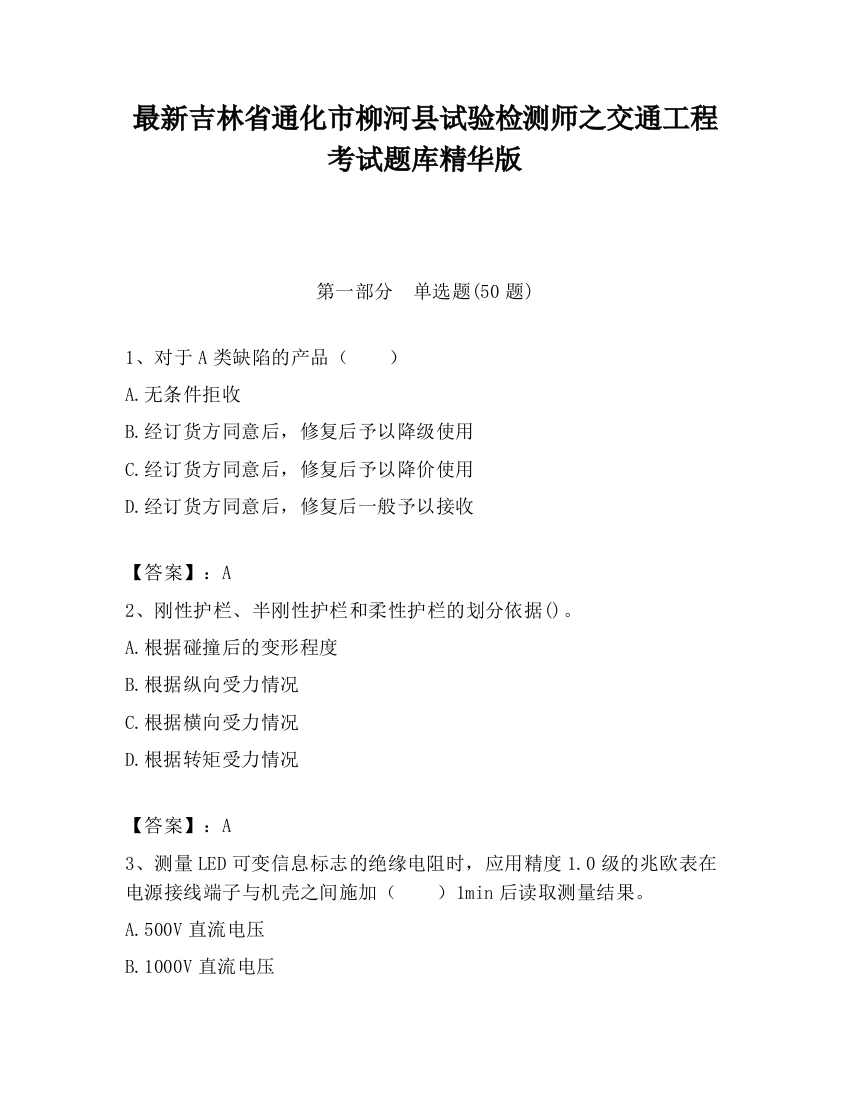 最新吉林省通化市柳河县试验检测师之交通工程考试题库精华版

第一部分 单选题(50 题)

1、对于 A 类缺陷的产品（ ）

A.无条件拒收

B.经订货方同意后，修复后予以降级使用

C.经订货方同意后，修复后予以降价使用

D.经订货方同意后，修复后一般予以接收

【答案】：A

2、刚性护栏、半刚性护栏和柔性护栏的划分依据()。

A.根据碰撞后的变形程度

B.根据纵向受力情况

C.根据横向受力情况

D.根据转矩受力情况

【答案】：A

3、测量 LED 可变信息标志的绝缘电阻时，应用精度 1.0 级的兆欧表在电源接线端子与机壳之间施加（ ）1min 后读取测量结果。

A.500V 直流电压

B.1000V 直流电压